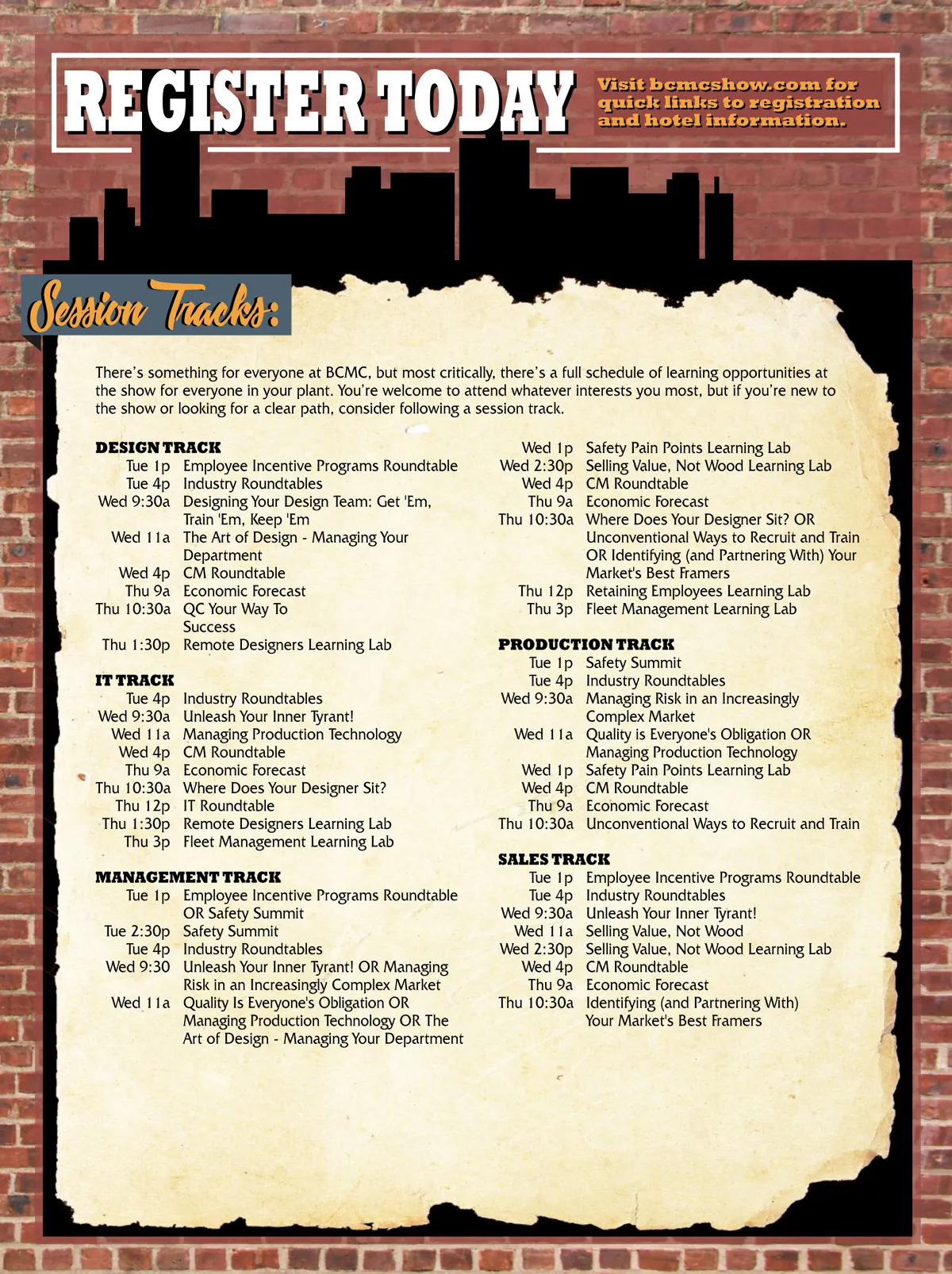 REGISTER TODAY

Visit bcmcshow.com for quick links to registration and hotel information.

Session Tracks:

There's something for everyone at BCMC, but most critically, there's a full schedule of learning opportunities at the show for everyone in your plant. You're welcome to attend whatever interests you most, but if you're new to the show or looking for a clear path, consider following a session track.

DESIGN TRACK
Tue 1p Employee Incentive Programs Roundtable
Tue 4p Industry Roundtables
Wed 9:30a Designing Your Design Team: Get 'Em, Train 'Em, Keep 'Em
Wed 11a The Art of Design - Managing Your Department
Wed 4p CM Roundtable
Thu 9a Economic Forecast
Thu 10:30a QC Your Way To Success
Thu 1:30p Remote Designers Learning Lab

IT TRACK
Tue 4p Industry Roundtables
Wed 9:30a Unleash Your Inner Tyrant!
Wed 11a Managing Production Technology
Wed 4p CM Roundtable
Thu 9a Economic Forecast
Thu 10:30a Where Does Your Designer Sit?
Thu 12p IT Roundtable
Thu 1:30p Remote Designers Learning Lab
Thu 3p Fleet Management Learning Lab

MANAGEMENT TRACK
Tue 1p Employee Incentive Programs Roundtable OR Safety Summit
Tue 2:30p Safety Summit
Tue 4p Industry Roundtables
Wed 9:30 Unleash Your Inner Tyrant! OR Managing Risk in an Increasingly Complex Market
Wed 11a Quality Is Everyone's Obligation OR Managing Production Technology OR The Art of Design - Managing Your Department
Wed 1p Safety Pain Points Learning Lab
Wed 2:30p Selling Value, Not Wood Learning Lab
Wed 4p CM Roundtable
Thu 9a Economic Forecast
Thu 10:30a Where Does Your Designer Sit? OR Unconventional Ways to Recruit and Train OR Identifying (and Partnering With) Your Market's Best Framers
Thu 12p Retaining Employees Learning Lab
Thu 3p Fleet Management Learning Lab

PRODUCTION TRACK
Tue 1p Safety Summit
Tue 4p Industry Roundtables
Wed 9:30a Managing Risk in an Increasingly Complex Market
Wed 11a Quality is Everyone's Obligation OR Managing Production Technology
Wed 1p Safety Pain Points Learning Lab
Wed 4p CM Roundtable
Thu 9a Economic Forecast
Thu 10:30a Unconventional Ways to Recruit and Train

SALES TRACK
Tue 1p Employee Incentive Programs Roundtable
Tue 4p Industry Roundtables
Wed 9:30a Unleash Your Inner Tyrant!
Wed 11a Selling Value, Not Wood
Wed 2:30p Selling Value, Not Wood Learning Lab
Wed 4p CM Roundtable
Thu 9a Economic Forecast
Thu 10:30a Identifying (and Partnering With) Your Market's Best Framers